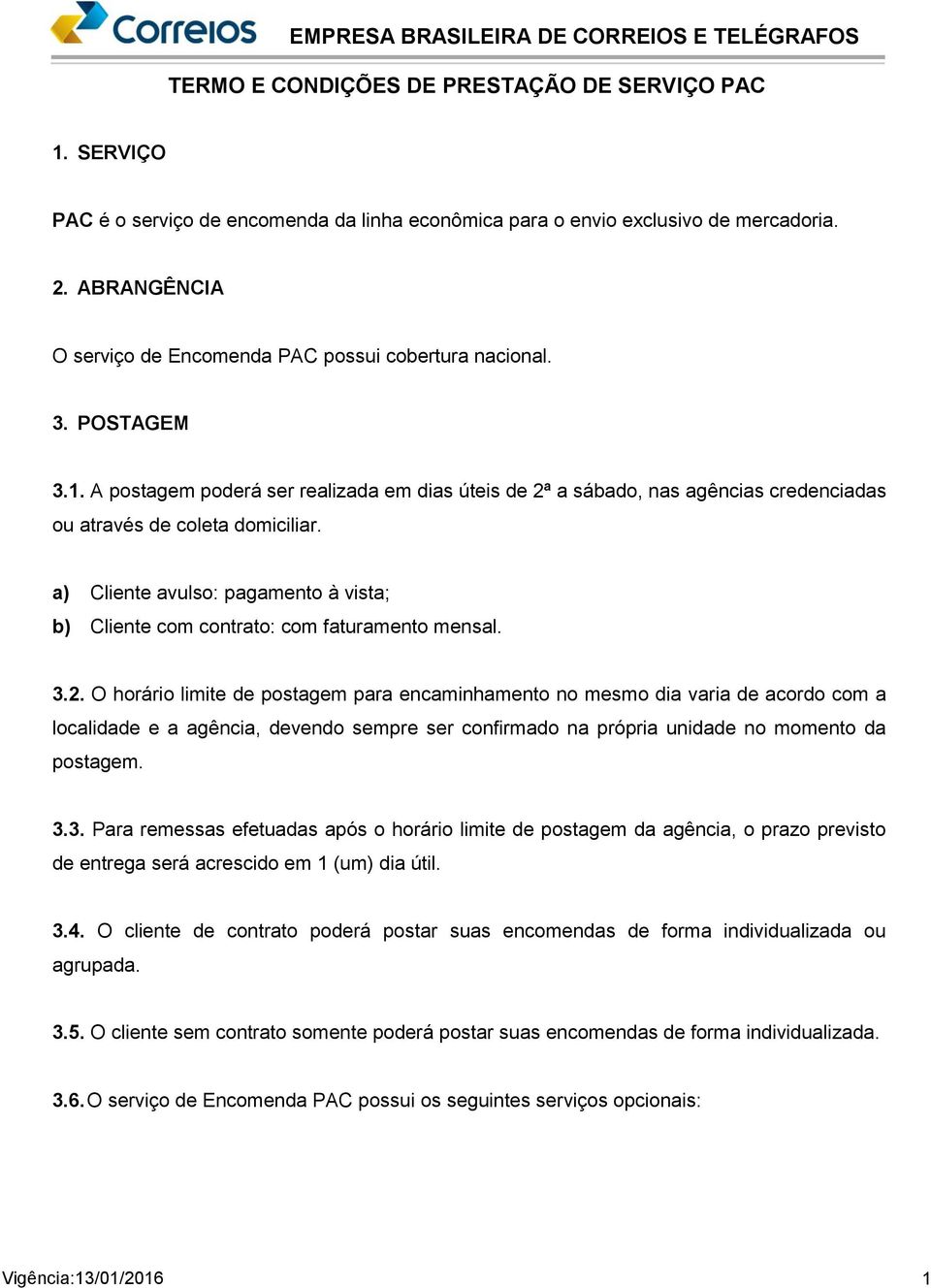 Correios EMPRESA BRASILEIRA DE CORREIOS E TELÉGRAFOS

TERMO E CONDIÇÕES DE PRESTAÇÃO DE SERVIÇO PAC

1. SERVIÇO

PAC é o serviço de encomenda da linha econômica para o envio exclusivo de mercadoria.

2. ABRANGÊNCIA

O serviço de Encomenda PAC possui cobertura nacional.

3. POSTAGEM

3.1. A postagem poderá ser realizada em dias úteis de 2ª a sábado, nas agências credenciadas ou através de coleta domiciliar.

a) Cliente avulso: pagamento à vista;

b) Cliente com contrato: com faturamento mensal.

3.2. O horário limite de postagem para encaminhamento no mesmo dia varia de acordo com a localidade e a agência, devendo sempre ser confirmado na própria unidade no momento da postagem.

3.3. Para remessas efetuadas após o horário limite de postagem da agência, o prazo previsto de entrega será acrescido em 1 (um) dia útil.

3.4. O cliente de contrato poderá postar suas encomendas de forma individualizada ou agrupada.

3.5. O cliente sem contrato somente poderá postar suas encomendas de forma individualizada.

3.6. O serviço de Encomenda PAC possui os seguintes serviços opcionais:

Vigência:13/01/2016 1